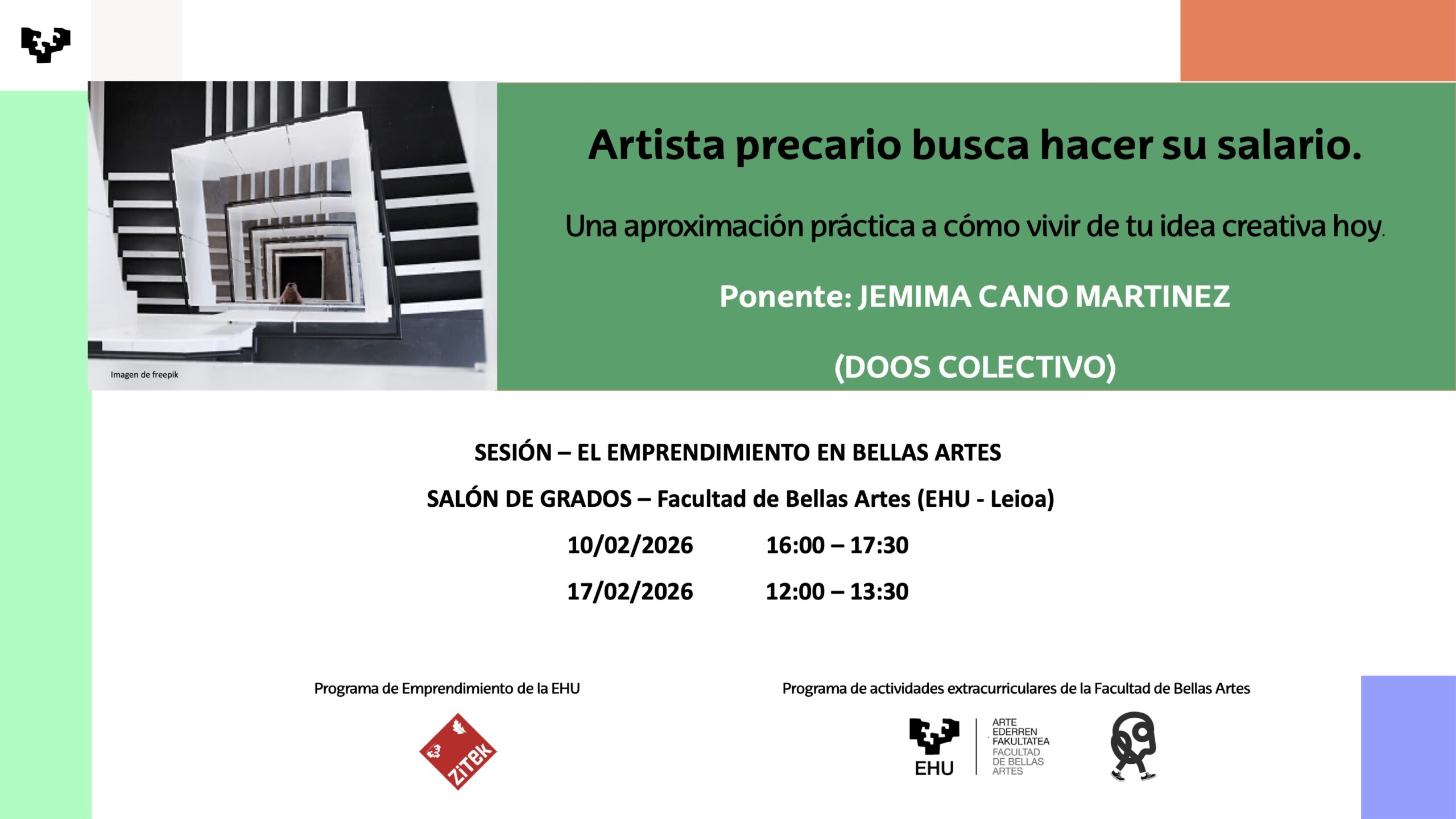 Imagen de freepik

Artista precario busca hacer su salario.

Una aproximación práctica a cómo vivir de tu idea creativa hoy.

Ponente: JEMIMA CANO MARTINEZ

(DOOS COLECTIVO)

SESIÓN – EL EMPRENDIMIENTO EN BELLAS ARTES

SALÓN DE GRADOS – Facultad de Bellas Artes (EHU - Leioa)

10/02/2026 16:00 – 17:30

17/02/2026 12:00 – 13:30

Programa de Emprendimiento de la EHU

ZITEK

Programa de actividades extracurriculares de la Facultad de Bellas Artes

EHU

ARTE
EDERREN
FAKULTATEA
FACULTAD
DE BELLAS
ARTES